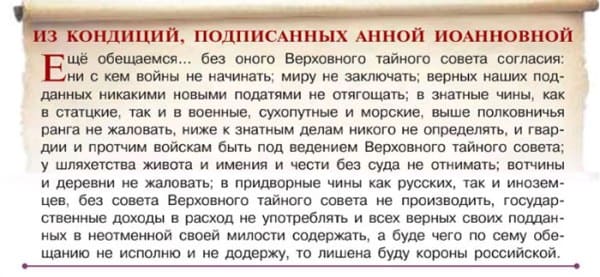 ИЗ КОНДИЦИЙ, ПОДПИСАННЫХ АННОЙ ИОАННОВНОЙ

Ещё обещаемся... без оного Верховного тайного совета согласия: ни с кем войны не начинать; миру не заключать; верных наших подданных никакими новыми податями не отягощать; в знатные чины, как в статцкие, так и в военные, сухопутные и морские, выше полковничья ранга не жаловать, ниже к знатным делам никого не определять, и гвардии и протчим войскам быть под ведением Верховного тайного совета; у шляхетства живота и имения и чести без суда не отнимать; вотчины и деревни не жаловать; в придворные чины как русских, так и иноземцев, без совета Верховного тайного совета не производить, государственные доходы в расход не употреблять и всех верных своих подданных в неотменной своей милости содержать, а буде чего по сему обещанию не исполню и не додержу, то лишена буду короны российской.